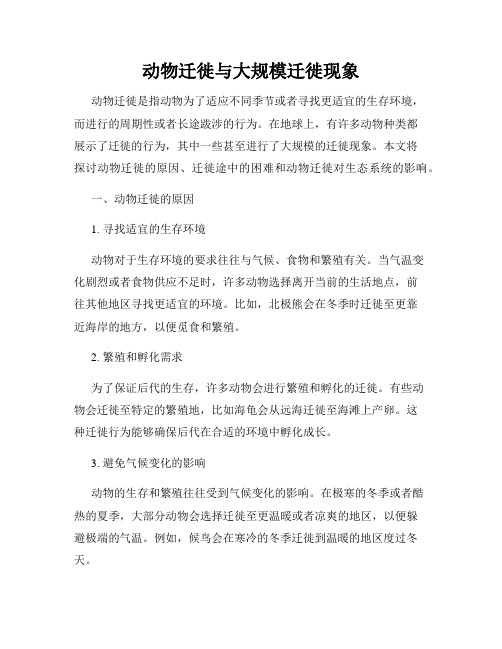 动物迁徙与大规模迁徙现象

动物迁徙是指动物为了适应不同季节或者寻找更适宜的生存环境，而进行的周期性或者长途跋涉的行为。在地球上，有许多动物种类都展示了迁徙的行为，其中一些甚至进行了大规模的迁徙现象。本文将探讨动物迁徙的原因、迁徙途中的困难和动物迁徙对生态系统的影响。

一、动物迁徙的原因

1. 寻找适宜的生存环境

动物对于生存环境的要求往往与气候、食物和繁殖有关。当气温变化剧烈或者食物供应不足时，许多动物选择离开当前的生活地点，前往其他地区寻找更适宜的环境。比如，北极熊会在冬季时迁徙至更靠近海岸的地方，以便觅食和繁殖。

2. 繁殖和孵化需求

为了保证后代的生存，许多动物会进行繁殖和孵化的迁徙。有些动物会迁徙至特定的繁殖地，比如海龟会从远海迁徙至海滩上产卵。这种迁徙行为能够确保后代在合适的环境中孵化成长。

3. 避免气候变化的影响

动物的生存和繁殖往往受到气候变化的影响。在极寒的冬季或者酷热的夏季，大部分动物会选择迁徙至更温暖或者凉爽的地区，以便躲避极端的气温。例如，候鸟会在寒冷的冬季迁徙到温暖的地区度过冬天。